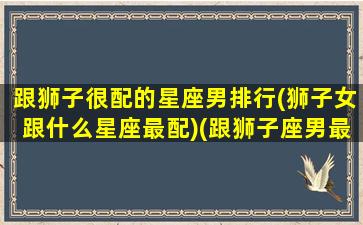 跟狮子很配的星座男排行(狮子女跟什么星座最配)(跟狮子座男最